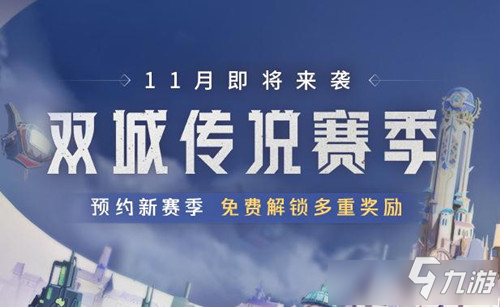 11月即将来袭

双城传说赛季

预约新赛季 免费解锁多重奖励

九游